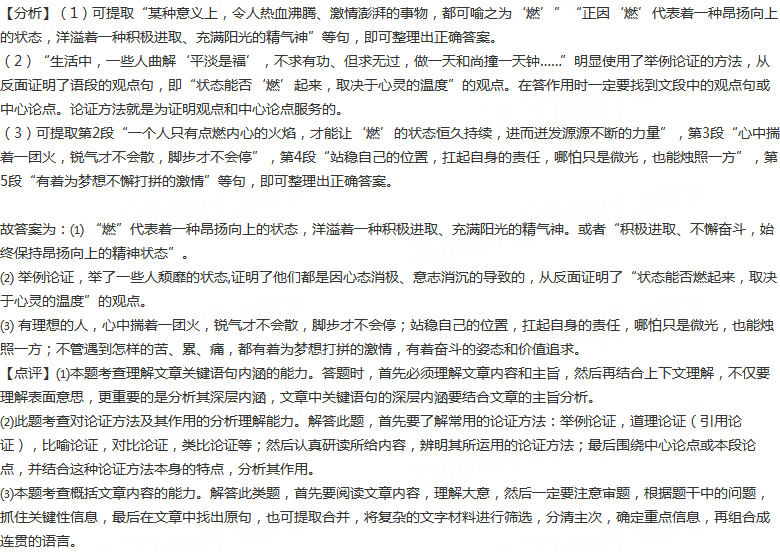 【分析】（1）可提取“某种意义上，令人热血沸腾、激情澎湃的事物，都可喻之为‘燃’”“正因‘燃’代表着一种昂扬向上的状态，洋溢着一种积极进取、充满阳光的精气神”等句，即可整理出正确答案。
（2）“生活中，一些人曲解‘平淡是福’，不求有功、但求无过，做一天和尚撞一天钟……”明显使用了举例论证的方法，从反面证明了语段的观点句，即“状态能否‘燃’起来，取决于心灵的温度”的观点。在答作用时一定要找到文段中的观点句或中心论点。论证方法就是为证明观点和中心论点服务的。
（3）可提取第2段“一个人只有点燃内心的火焰，才能让‘燃’的状态恒久持续，进而迸发源源不断的力量”，第3段“心中揣着一团火，锐气才不会散，脚步才不会停”，第4段“站稳自己的位置，扛起自身的责任，哪怕只是微光，也能烛照一方”，第5段“有着为梦想不懈打拼的激情”等句，即可整理出正确答案。

故答案为：(1) “燃”代表着一种昂扬向上的状态，洋溢着一种积极进取、充满阳光的精气神。或者“积极进取、不懈奋斗，始终保持昂扬向上的精神状态”。
(2) 举例论证，举了一些人颓靡的状态,证明了他们都是因心态消极、意志消沉的导致的，从反面证明了“状态能否燃起来，取决于心灵的温度”的观点。
(3) 有理想的人，心中揣着一团火，锐气才不会散，脚步才不会停；站稳自己的位置，扛起自身的责任，哪怕只是微光，也能烛照一方；不管遇到怎样的苦、累、痛，都有着为梦想打拼的激情，有着奋斗的姿态和价值追求。
【点评】(1)本题考查理解文章关键语句内涵的能力。答题时，首先必须理解文章内容和主旨，然后再结合上下文理解，不仅要理解表面意思，更重要的是分析其深层内涵，文章中关键语句的深层内涵要结合文章的主旨分析。
(2)此题考查对论证方法及其作用的分析理解能力。解答此题，首先要了解常用的论证方法：举例论证，道理论证（引用论证），比喻论证，对比论证，类比论证等；然后认真研读所给内容，辨明其所运用的论证方法；最后围绕中心论点或本段论点，并结合这种论证方法本身的特点，分析其作用。
(3)本题考查概括文章内容的能力。解答此类题，首先要阅读文章内容，理解大意，然后一定要注意审题，根据题干中的问题，抓住关键性信息，最后在文章中找出原句，也可提取合并，将复杂的文字材料进行筛选，分清主次，确定重点信息，再组合成连贯的语言。